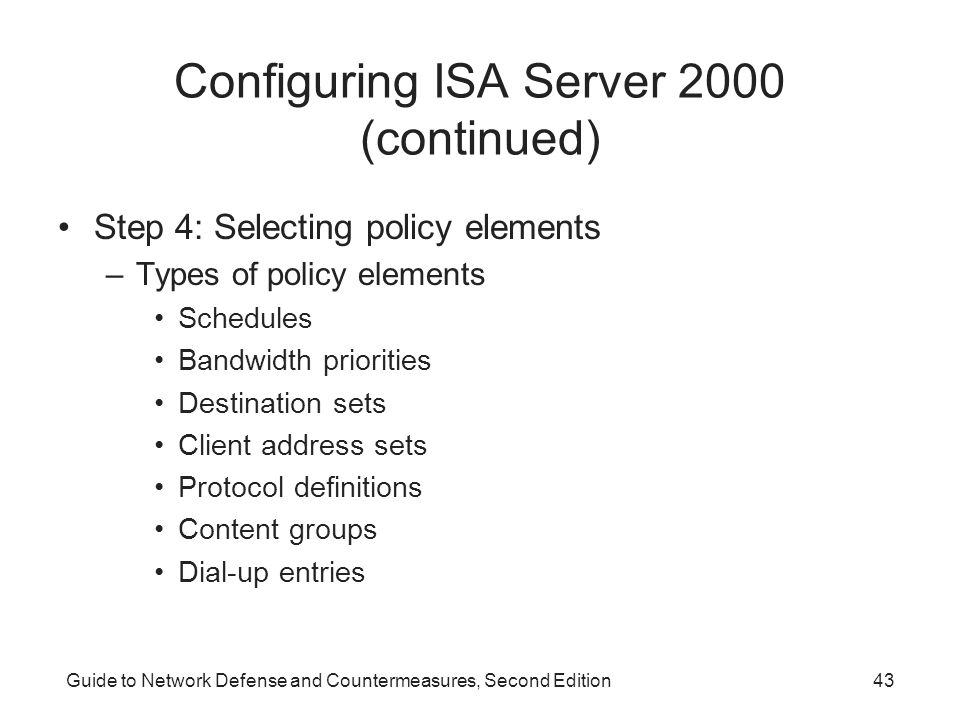 Configuring ISA Server 2000 (continued)

• Step 4: Selecting policy elements
– Types of policy elements
• Schedules
• Bandwidth priorities
• Destination sets
• Client address sets
• Protocol definitions
• Content groups
• Dial-up entries

Guide to Network Defense and Countermeasures, Second Edition

43